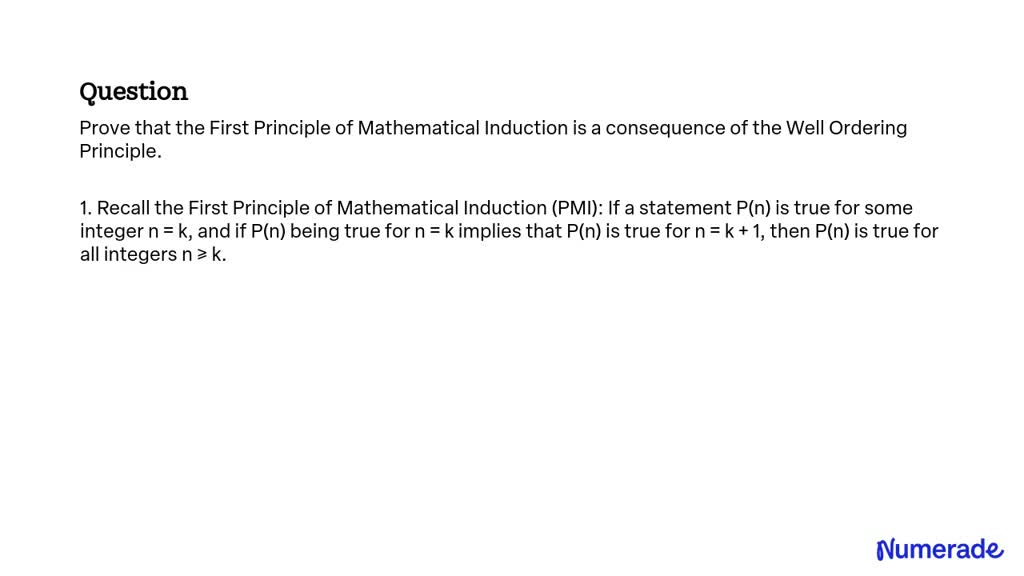 Question

Prove that the First Principle of Mathematical Induction is a consequence of the Well Ordering Principle.

1. Recall the First Principle of Mathematical Induction (PMI): If a statement P(n) is true for some integer n = k, and if P(n) being true for n = k implies that P(n) is true for n = k + 1, then P(n) is true for all integers n ≥ k.

Numerade